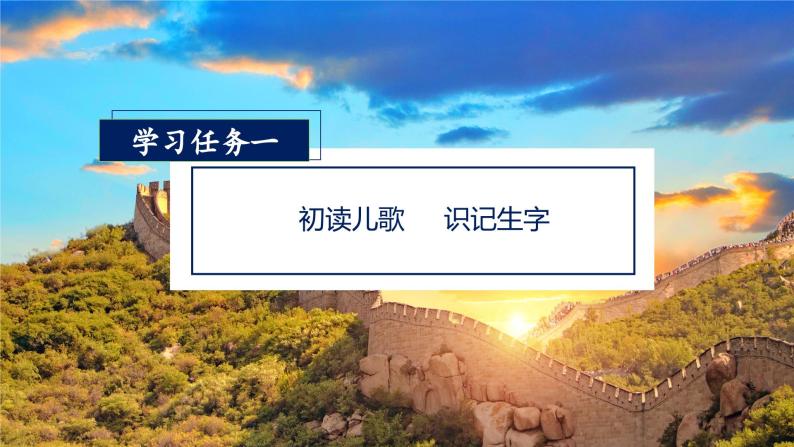 学习任务一

初读儿歌　识记生字